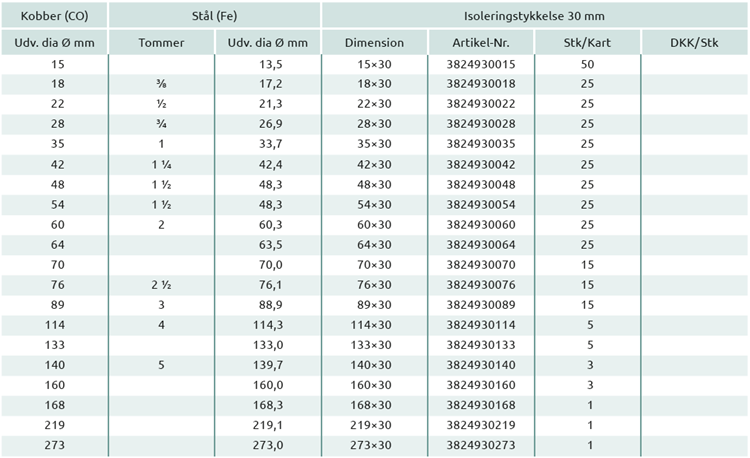 | Kobber (CO) | Stål (Fe) | | Isoleringstykkelse 30 mm | | | |
|---|---|---|---|---|---|---|
| Udv. dia Ø mm | Tommer | Udv. dia Ø mm | Dimension | Artikel-Nr. | Stk/Kart | DKK/Stk |
| 15 | | 13,5 | 15×30 | 3824930015 | 50 | |
| 18 | ⅜ | 17,2 | 18×30 | 3824930018 | 25 | |
| 22 | ½ | 21,3 | 22×30 | 3824930022 | 25 | |
| 28 | ¾ | 26,9 | 28×30 | 3824930028 | 25 | |
| 35 | 1 | 33,7 | 35×30 | 3824930035 | 25 | |
| 42 | 1 ¼ | 42,4 | 42×30 | 3824930042 | 25 | |
| 48 | 1 ½ | 48,3 | 48×30 | 3824930048 | 25 | |
| 54 | 1 ½ | 48,3 | 54×30 | 3824930054 | 25 | |
| 60 | 2 | 60,3 | 60×30 | 3824930060 | 25 | |
| 64 | | 63,5 | 64×30 | 3824930064 | 25 | |
| 70 | | 70,0 | 70×30 | 3824930070 | 15 | |
| 76 | 2 ½ | 76,1 | 76×30 | 3824930076 | 15 | |
| 89 | 3 | 88,9 | 89×30 | 3824930089 | 15 | |
| 114 | 4 | 114,3 | 114×30 | 3824930114 | 5 | |
| 133 | | 133,0 | 133×30 | 3824930133 | 5 | |
| 140 | 5 | 139,7 | 140×30 | 3824930140 | 3 | |
| 160 | | 160,0 | 160×30 | 3824930160 | 3 | |
| 168 | | 168,3 | 168×30 | 3824930168 | 1 | |
| 219 | | 219,1 | 219×30 | 3824930219 | 1 | |
| 273 | | 273,0 | 273×30 | 3824930273 | 1 | |